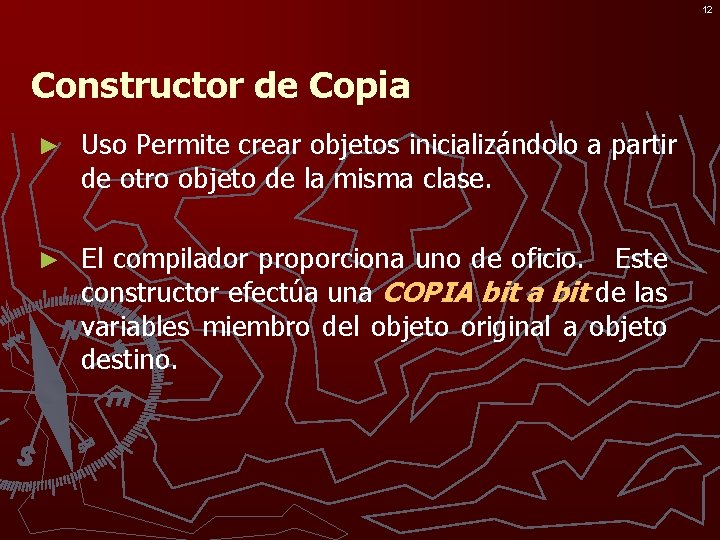 12

Constructor de Copia

► Uso Permite crear objetos inicializándolo a partir de otro objeto de la misma clase.

► El compilador proporciona uno de oficio. Este constructor efectúa una COPIA bit a bit de las variables miembro del objeto original a objeto destino.